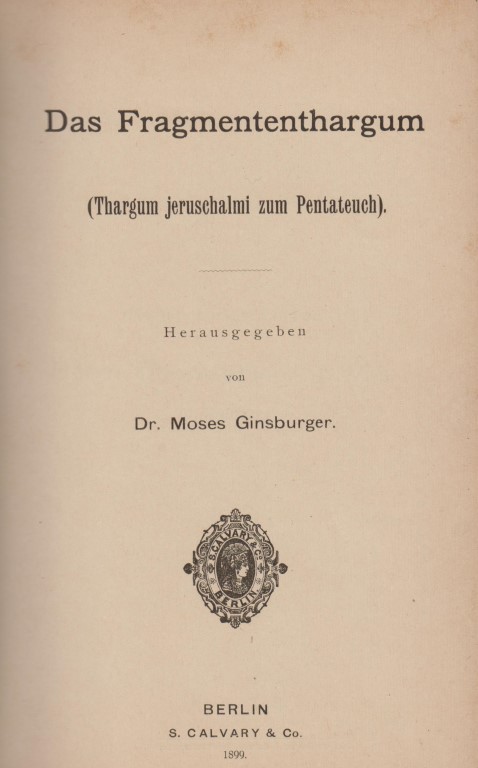 Das Fragmententhargum

(Thargum jeruschalmi zum Pentateuch).

Herausgegeben

von

Dr. Moses Ginsburger.

S. CALVARY & Co. BERLIN

BERLIN

S. CALVARY & Co.

1899.